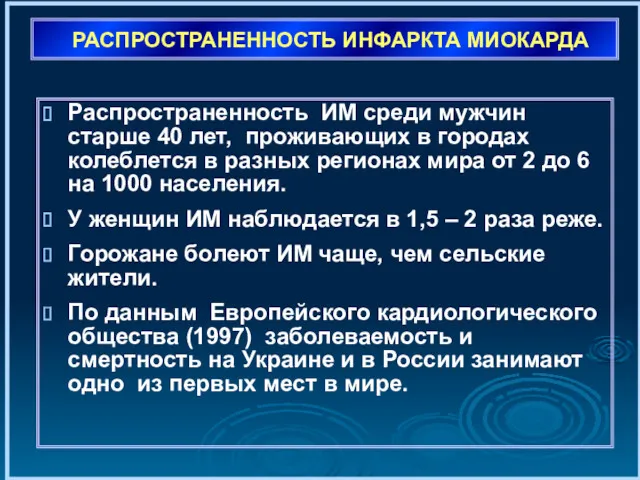 РАСПРОСТРАНЕННОСТЬ ИНФАРКТА МИОКАРДА

Распространенность ИМ среди мужчин старше 40 лет, проживающих в городах колеблется в разных регионах мира от 2 до 6 на 1000 населения.

У женщин ИМ наблюдается в 1,5 – 2 раза реже.

Горожане болеют ИМ чаще, чем сельские жители.

По данным Европейского кардиологического общества (1997) заболеваемость и смертность на Украине и в России занимают одно из первых мест в мире.